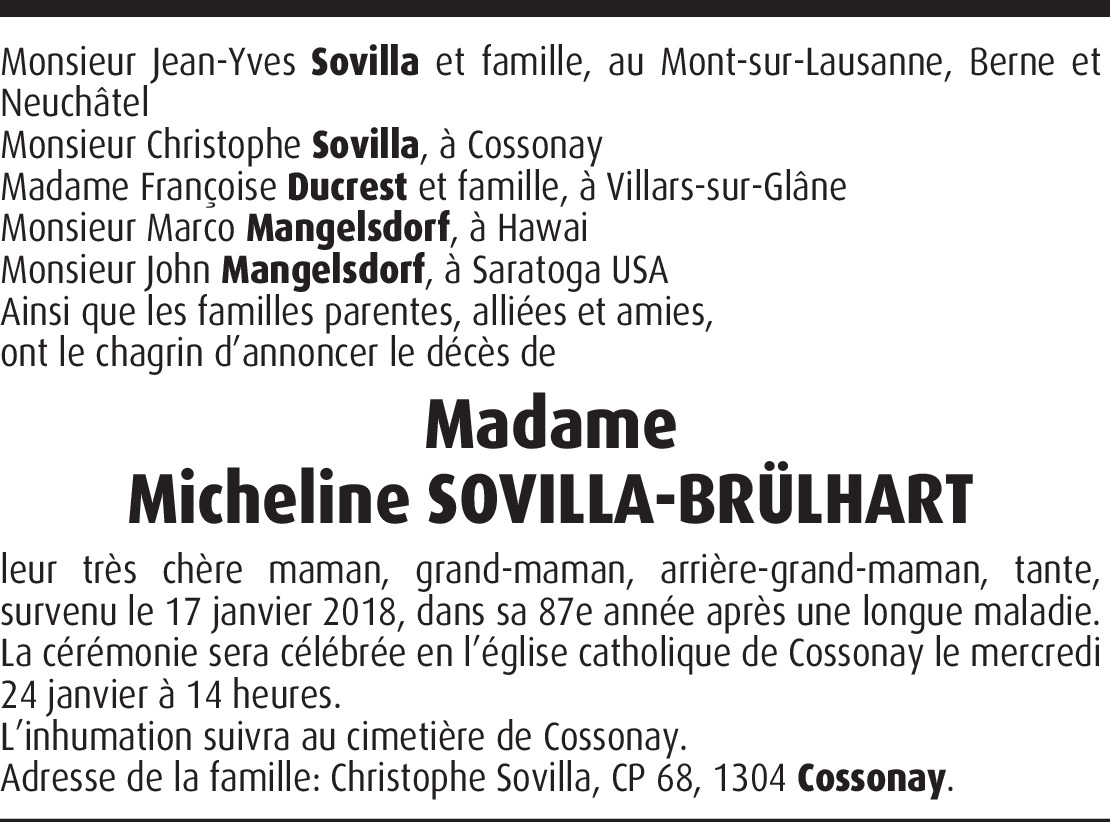 Monsieur Jean-Yves Sovilla et famille, au Mont-sur-Lausanne, Berne et Neuchâtel
Monsieur Christophe Sovilla, à Cossonay
Madame Françoise Ducrest et famille, à Villars-sur-Glâne
Monsieur Marco Mangelsdorf, à Hawai
Monsieur John Mangelsdorf, à Saratoga USA
Ainsi que les familles parentes, alliées et amies,
ont le chagrin d'annoncer le décès de

Madame
Micheline SOVILLA-BRÜLHART

leur très chère maman, grand-maman, arrière-grand-maman, tante, survenu le 17 janvier 2018, dans sa 87e année après une longue maladie.
La cérémonie sera célébrée en l'église catholique de Cossonay le mercredi 24 janvier à 14 heures.
L'inhumation suivra au cimetière de Cossonay.
Adresse de la famille: Christophe Sovilla, CP 68, 1304 Cossonay.